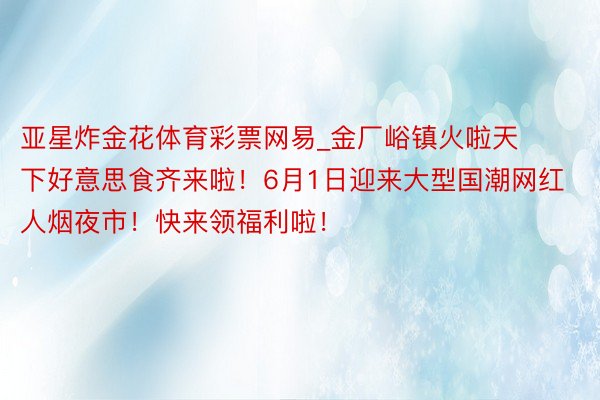 亚星炸金花体育彩票网易_金厂峪镇火啦天下好意思食齐来啦！6月1日迎来大型国潮网红人烟夜市！快来领福利啦！